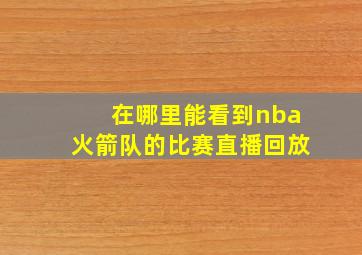 在哪里能看到nba火箭队的比赛直播回放